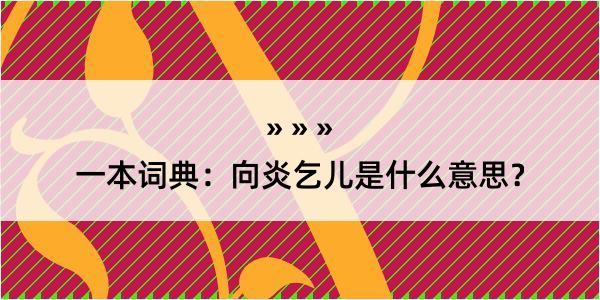 » » »

一本词典：向炎乞儿是什么意思？